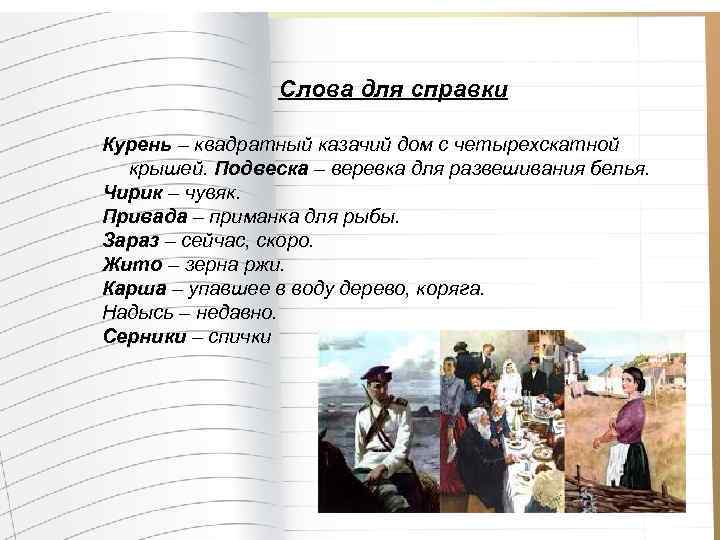 Слова для справки

Курень – квадратный казачий дом с четырехскатной крышей. Подвеска – веревка для развешивания белья.
Чирик – чувяк.
Привада – приманка для рыбы.
Зараз – сейчас, скоро.
Жито – зерна ржи.
Карша – упавшее в воду дерево, коряга.
Надысь – недавно.
Серники – спички